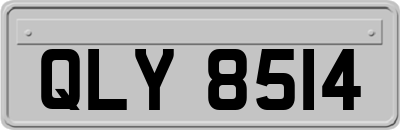 QLY 8514